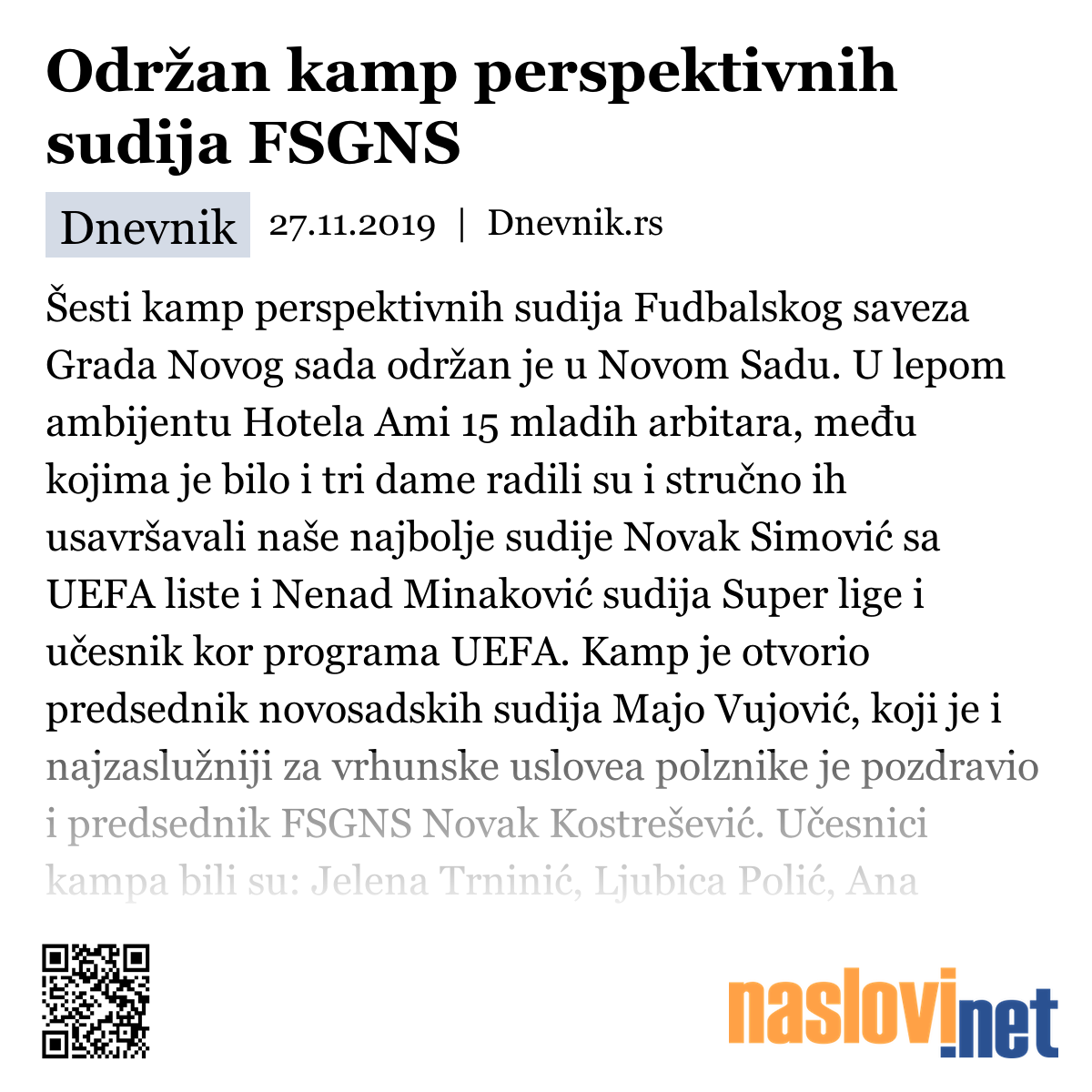 Održan kamp perspektivnih sudija FSGNS

Dnevnik 27.11.2019 | Dnevnik.rs

Šesti kamp perspektivnih sudija Fudbalskog saveza Grada Novog sada održan je u Novom Sadu. U lepom ambijentu Hotela Ami 15 mladih arbitara, među kojima je bilo i tri dame radili su i stručno ih usavršavali naše najbolje sudije Novak Simović sa UEFA liste i Nenad Minaković sudija Super lige i učesnik kor programa UEFA. Kamp je otvorio predsednik novosadskih sudija Majo Vujović, koji je i najzaslužniji za vrhunske uslovea polznike je pozdravio i predsednik FSGNS Novak Kostrešević. Učesnici kampa bili su: Jelena Trninić, Ljubica Polić, Ana

naslovi.net